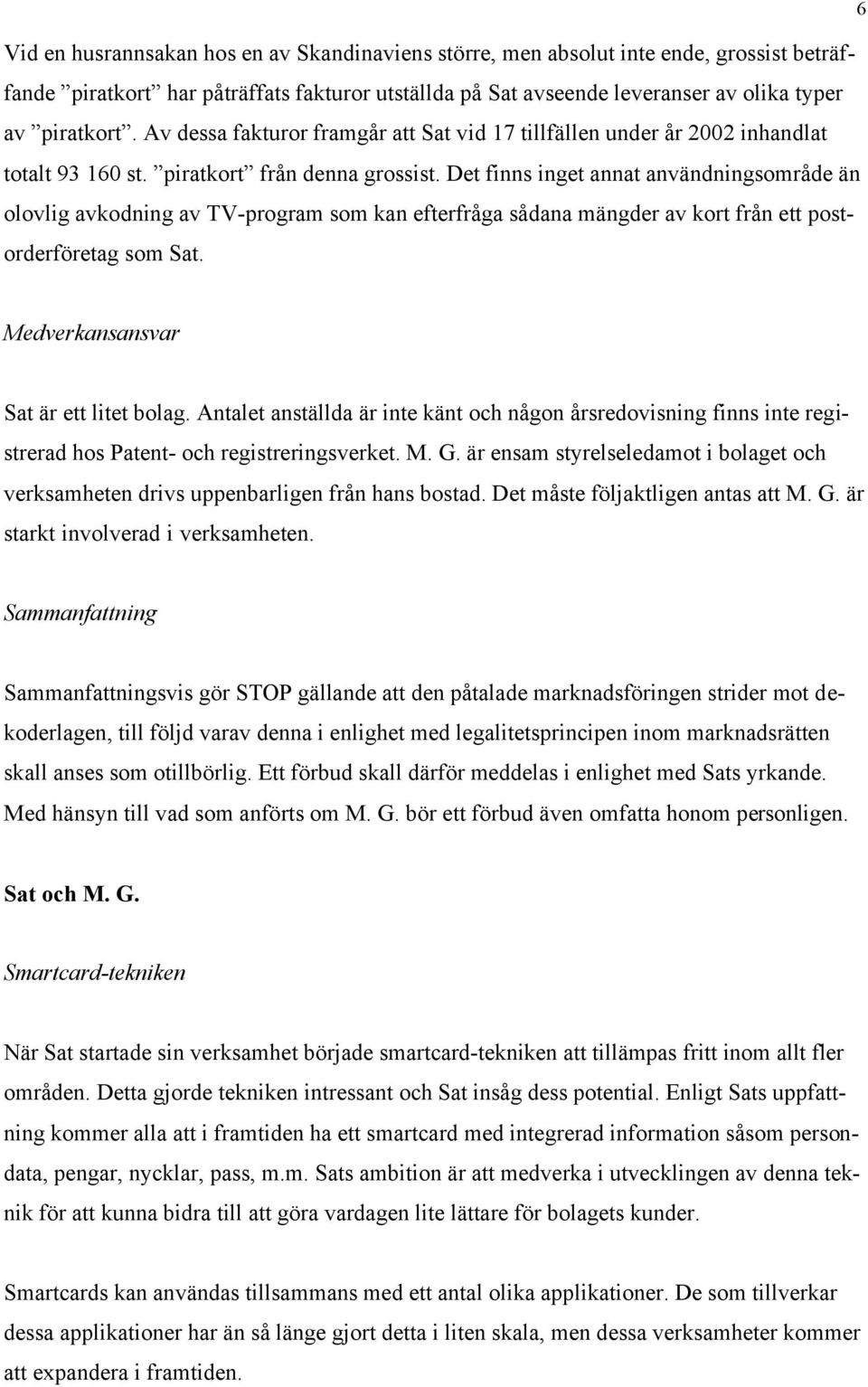 6

Vid en husrannsakan hos en av Skandinaviens större, men absolut inte ende, grossist beträffande ”piratkort” har påträffats fakturor utställda på Sat avseende leveranser av olika typer av ”piratkort”. Av dessa fakturor framgår att Sat vid 17 tillfällen under år 2002 inhandlat totalt 93 160 st. ”piratkort” från denna grossist. Det finns inget annat användningsområde än olovlig avkodning av TV-program som kan efterfråga sådana mängder av kort från ett postorderföretag som Sat.

Medverkansansvar

Sat är ett litet bolag. Antalet anställda är inte känt och någon årsredovisning finns inte registrerad hos Patent- och registreringsverket. M. G. är ensam styrelseledamot i bolaget och verksamheten drivs uppenbarligen från hans bostad. Det måste följaktligen antas att M. G. är starkt involverad i verksamheten.

Sammanfattning

Sammanfattningsvis gör STOP gällande att den påtalade marknadsföringen strider mot dekoderlagen, till följd varav denna i enlighet med legalitetsprincipen inom marknadsrätten skall anses som otillbörlig. Ett förbud skall därför meddelas i enlighet med Sats yrkande. Med hänsyn till vad som anförts om M. G. bör ett förbud även omfatta honom personligen.

Sat och M. G.

Smartcard-tekniken

När Sat startade sin verksamhet började smartcard-tekniken att tillämpas fritt inom allt fler områden. Detta gjorde tekniken intressant och Sat insåg dess potential. Enligt Sats uppfattning kommer alla att i framtiden ha ett smartcard med integrerad information såsom persondata, pengar, nycklar, pass, m.m. Sats ambition är att medverka i utvecklingen av denna teknik för att kunna bidra till att göra vardagen lite lättare för bolagets kunder.

Smartcards kan användas tillsammans med ett antal olika applikationer. De som tillverkar dessa applikationer har än så länge gjort detta i liten skala, men dessa verksamheter kommer att expandera i framtiden.